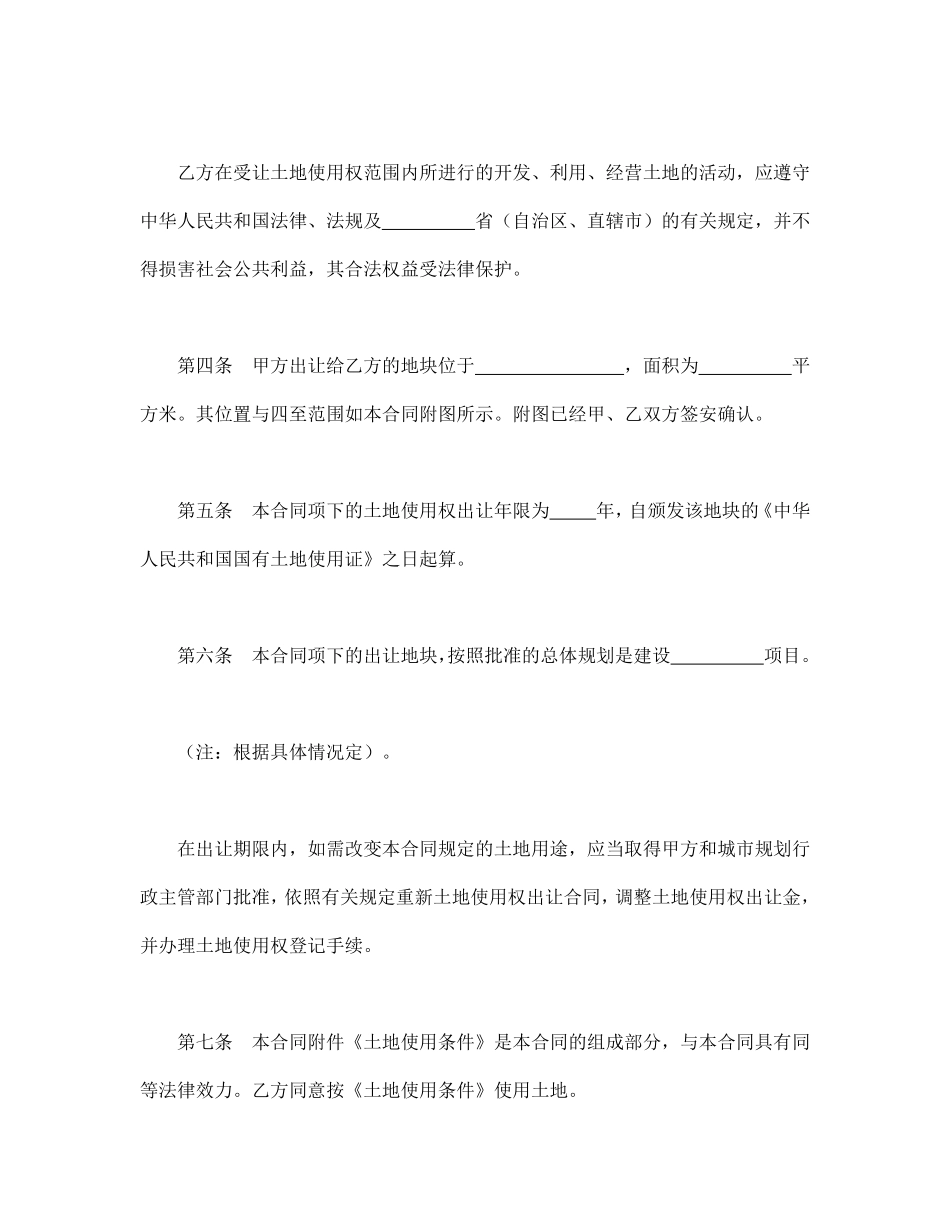 乙方在受让土地使用权范围内所进行的开发、利用、经营土地的活动，应遵守中华人民共和国法律、法规及__________省（自治区、直辖市）的有关规定，并不得损害社会公共利益，其合法权益受法律保护。

第四条　甲方出让给乙方的地块位于________________，面积为__________平方米。其位置与四至范围如本合同附图所示。附图已经甲、乙双方签安确认。

第五条　本合同项下的土地使用权出让年限为_____年，自颁发该地块的《中华人民共和国国有土地使用证》之日起算。

第六条　本合同项下的出让地块，按照批准的总体规划是建设__________项目。

（注：根据具体情况定）。

在出让期限内，如需改变本合同规定的土地用途，应当取得甲方和城市规划行政主管部门批准，依照有关规定重新土地使用权出让合同，调整土地使用权出让金，并办理土地使用权登记手续。

第七条　本合同附件《土地使用条件》是本合同的组成部分，与本合同具有同等法律效力。乙方同意按《土地使用条件》使用土地。